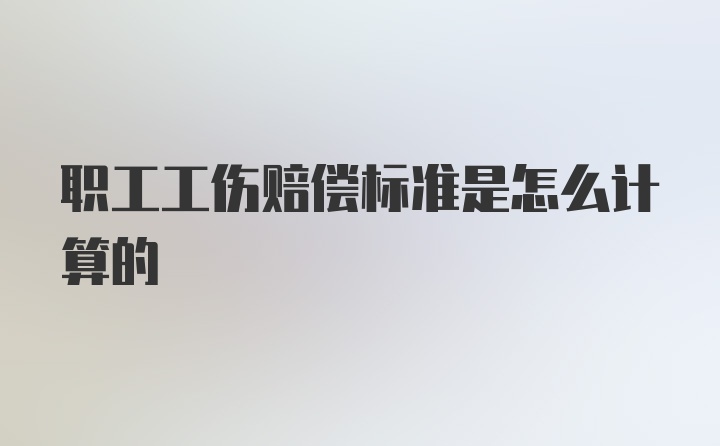 职工工伤赔偿标准是怎么计算的